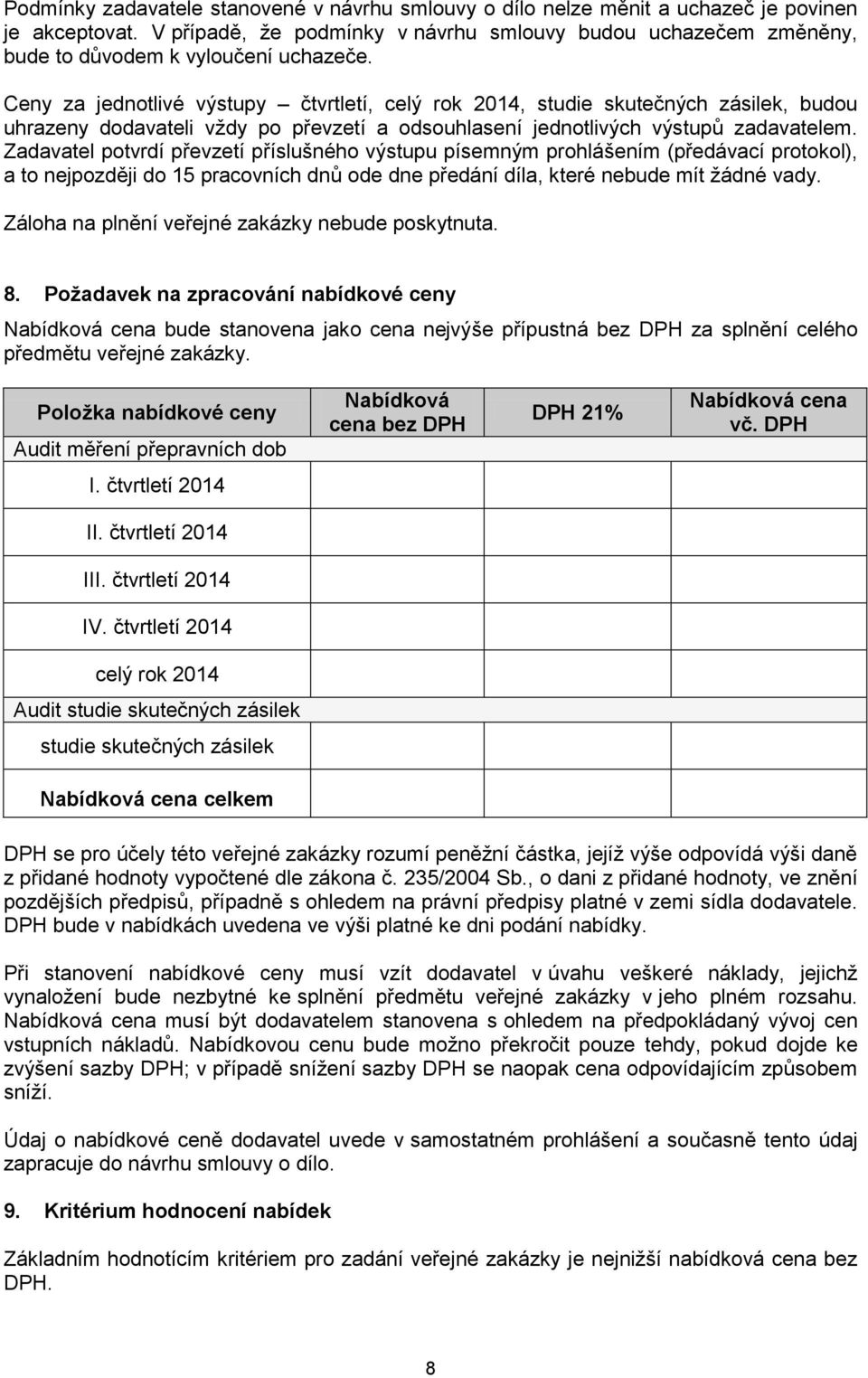 Podmínky zadavatele stanovené v návrhu smlouvy o dílo nelze měnit a uchazeč je povinen je akceptovat. V případě, že podmínky v návrhu smlouvy budou uchazečem změněny, bude to důvodem k vyloučení uchazeče.

Ceny za jednotlivé výstupy – čtvrtletí, celý rok 2014, studie skutečných zásilek, budou uhrazeny dodavateli vždy po převzetí a odsouhlasení jednotlivých výstupů zadavatelem. Zadavatel potvrdí převzetí příslušného výstupu písemným prohlášením (předávací protokol), a to nejpozději do 15 pracovních dnů ode dne předání díla, které nebude mít žádné vady.

Záloha na plnění veřejné zakázky nebude poskytnuta.

8. Požadavek na zpracování nabídkové ceny

Nabídková cena bude stanovena jako cena nejvýše přípustná bez DPH za splnění celého předmětu veřejné zakázky.

| Položka nabídkové ceny | Nabídková cena bez DPH | DPH 21% | Nabídková cena vč. DPH |
|---|---|---|---|
| Audit měření přepravních dob | | | |
| I. čtvrtletí 2014 | | | |
| II. čtvrtletí 2014 | | | |
| III. čtvrtletí 2014 | | | |
| IV. čtvrtletí 2014 | | | |
| celý rok 2014 | | | |
| Audit studie skutečných zásilek | | | |
| studie skutečných zásilek | | | |
| Nabídková cena celkem | | | |

DPH se pro účely této veřejné zakázky rozumí peněžní částka, jejíž výše odpovídá výši daně z přidané hodnoty vypočtené dle zákona č. 235/2004 Sb., o dani z přidané hodnoty, ve znění pozdějších předpisů, případně s ohledem na právní předpisy platné v zemi sídla dodavatele. DPH bude v nabídkách uvedena ve výši platné ke dni podání nabídky.

Při stanovení nabídkové ceny musí vzít dodavatel v úvahu veškeré náklady, jejichž vynaložení bude nezbytné ke splnění předmětu veřejné zakázky v jeho plném rozsahu. Nabídková cena musí být dodavatelem stanovena s ohledem na předpokládaný vývoj cen vstupních nákladů. Nabídkovou cenu bude možno překročit pouze tehdy, pokud dojde ke zvýšení sazby DPH; v případě snížení sazby DPH se naopak cena odpovídajícím způsobem sníží.

Údaj o nabídkové ceně dodavatel uvede v samostatném prohlášení a současně tento údaj zapracuje do návrhu smlouvy o dílo.

9. Kritérium hodnocení nabídek

Základním hodnotícím kritériem pro zadání veřejné zakázky je nejnižší nabídková cena bez DPH.

8